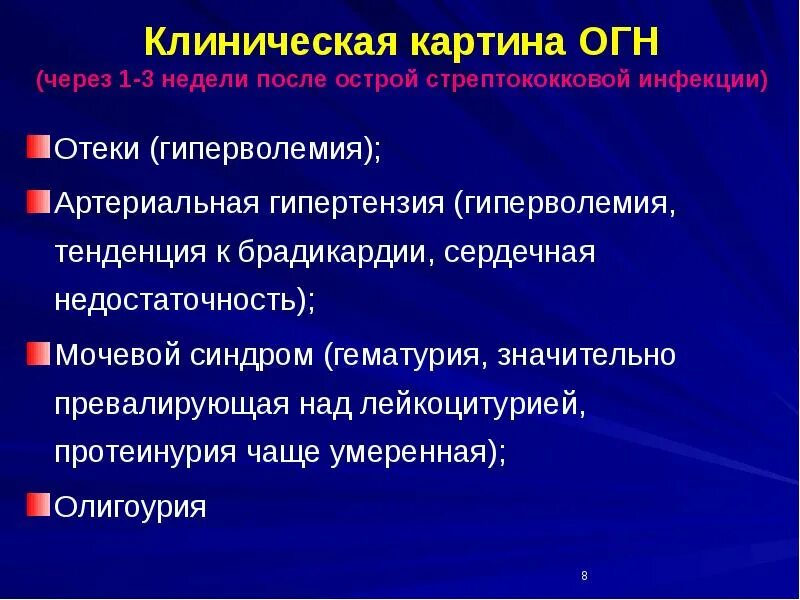 Клиническая картина ОГН
(через 1-3 недели после острой стрептококковой инфекции)

Отеки (гиперволемия);

Артериальная гипертензия (гиперволемия, тенденция к брадикардии, сердечная недостаточность);

Мочевой синдром (гематурия, значительно превалирующая над лейкоцитурией, протеинурия чаще умеренная);

Олигоурия

8